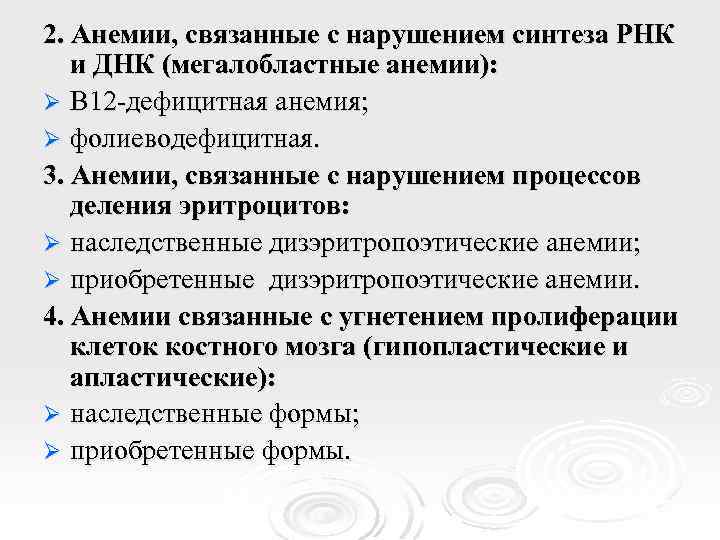 2. Анемии, связанные с нарушением синтеза РНК и ДНК (мегалобластные анемии):

➢ В12-дефицитная анемия;

➢ фолиеводефицитная.

3. Анемии, связанные с нарушением процессов деления эритроцитов:

➢ наследственные дизэритропоэтические анемии;

➢ приобретенные дизэритропоэтические анемии.

4. Анемии связанные с угнетением пролиферации клеток костного мозга (гипопластические и апластические):

➢ наследственные формы;

➢ приобретенные формы.